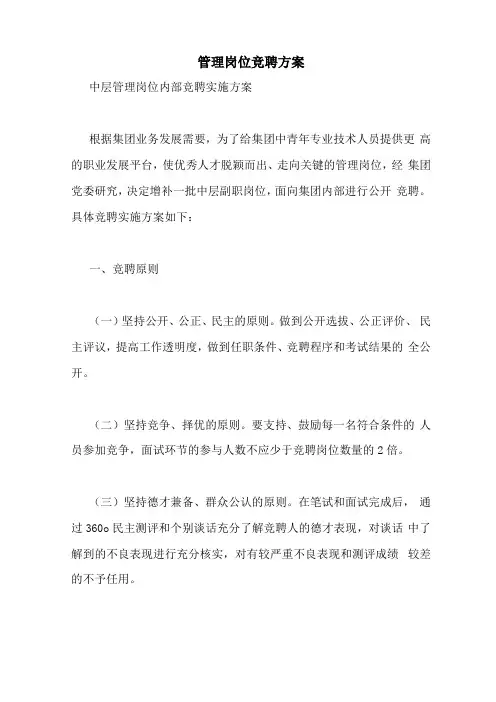 管理岗位竞聘方案

中层管理岗位内部竞聘实施方案

根据集团业务发展需要，为了给集团中青年专业技术人员提供更 高的职业发展平台，使优秀人才脱颖而出、走向关键的管理岗位，经 集团党委研究，决定增补一批中层副职岗位，面向集团内部进行公开 竞聘。具体竞聘实施方案如下：

一、竞聘原则

（一）坚持公开、公正、民主的原则。做到公开选拔、公正评价、 民主评议，提高工作透明度，做到任职条件、竞聘程序和考试结果的 全公开。

（二）坚持竞争、择优的原则。要支持、鼓励每一名符合条件的 人员参加竞争，面试环节的参与人数不应少于竞聘岗位数量的 2 倍。

（三）坚持德才兼备、群众公认的原则。在笔试和面试完成后， 通过 360o 民主测评和个别谈话充分了解竞聘人的德才表现，对谈话 中了解到的不良表现进行充分核实，对有较严重不良表现和测评成绩 较差的不予任用。